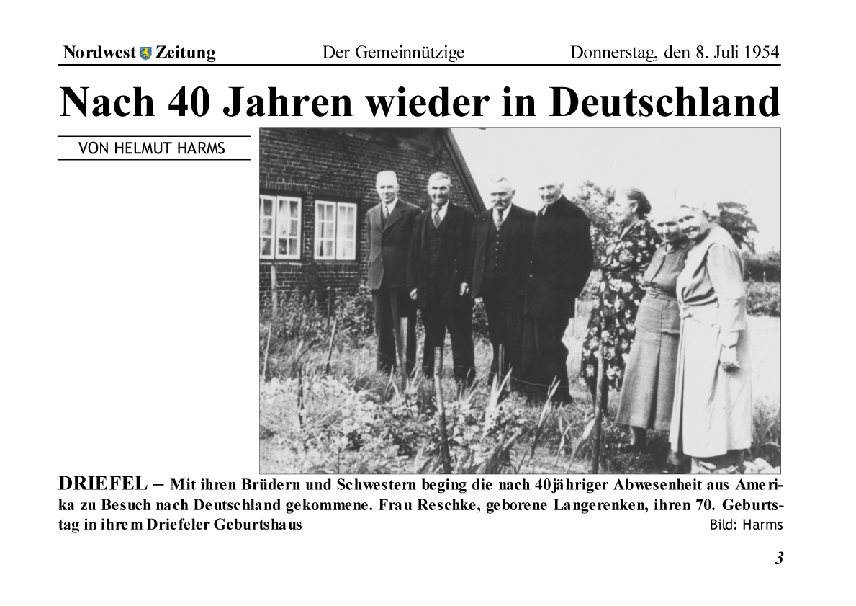 Nordwest Zeitung Der Gemeinnützige Donnerstag, den 8. Juli 1954

Nach 40 Jahren wieder in Deutschland

VON HELMUT HARMS

DRIEFEL – Mit ihren Brüdern und Schwestern beging die nach 40jähriger Abwesenheit aus Amerika zu Besuch nach Deutschland gekommene. Frau Reschke, geborene Langerenken, ihren 70. Geburtstag in ihrem Driefeler Geburtshaus

Bild: Harms

3